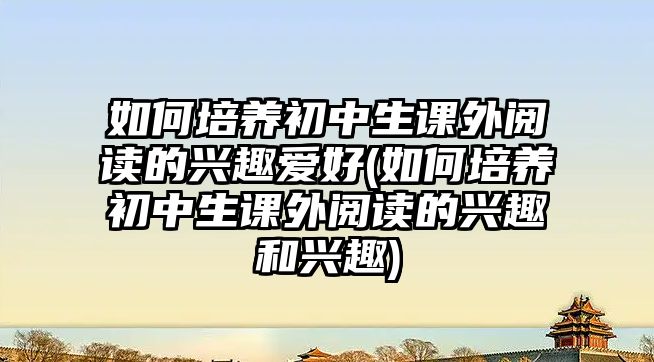 如何培养初中生课外阅读的兴趣爱好(如何培养初中生课外阅读的兴趣和兴趣)